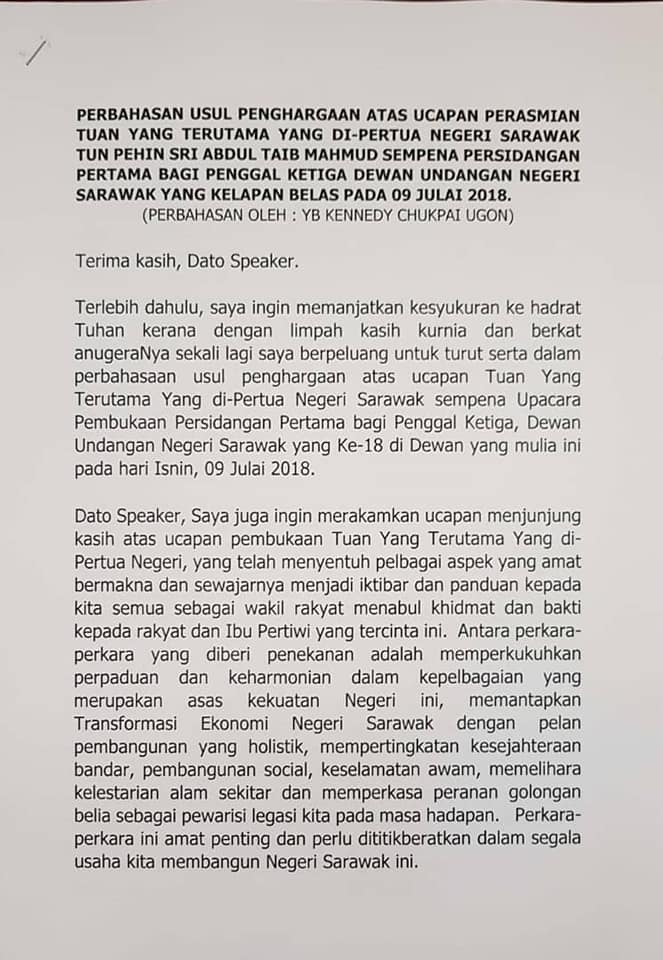 PERBAHASAN USUL PENGHARGAAN ATAS UCAPAN PERASMIAN TUAN YANG TERUTAMA YANG DI-PERTUA NEGERI SARAWAK TUN PEHIN SRI ABDUL TAIB MAHMUD SEMPENA PERSIDANGAN PERTAMA BAGI PENGGAL KETIGA DEWAN UNDANGAN NEGERI SARAWAK YANG KELAPAN BELAS PADA 09 JULAI 2018.
(PERBAHASAN OLEH : YB KENNEDY CHUKPAI UGON)

Terima kasih, Dato Speaker.

Terlebih dahulu, saya ingin memanjatkan kesyukuran ke hadrat Tuhan kerana dengan limpah kasih kurnia dan berkat anugeraNya sekali lagi saya berpeluang untuk turut serta dalam perbahasaan usul penghargaan atas ucapan Tuan Yang Terutama Yang di-Pertua Negeri Sarawak sempena Upacara Pembukaan Persidangan Pertama bagi Penggal Ketiga, Dewan Undangan Negeri Sarawak yang Ke-18 di Dewan yang mulia ini pada hari Isnin, 09 Julai 2018.

Dato Speaker, Saya juga ingin merakamkan ucapan menjunjung kasih atas ucapan pembukaan Tuan Yang Terutama Yang di-Pertua Negeri, yang telah menyentuh pelbagai aspek yang amat bermakna dan sewajarnya menjadi iktibar dan panduan kepada kita semua sebagai wakil rakyat menabul khidmat dan bakti kepada rakyat dan Ibu Pertiwi yang tercinta ini. Antara perkara-perkara yang diberi penekanan adalah memperkukuhkan perpaduan dan keharmonian dalam kepelbagaian yang merupakan asas kekuatan Negeri ini, memantapkan Transformasi Ekonomi Negeri Sarawak dengan pelan pembangunan yang holistik, mempertingkatan kesejahteraan bandar, pembangunan social, keselamatan awam, memelihara kelestarian alam sekitar dan memperkasa peranan golongan belia sebagai pewarisi legasi kita pada masa hadapan. Perkara-perkara ini amat penting dan perlu dititikberatkan dalam segala usaha kita membangun Negeri Sarawak ini.